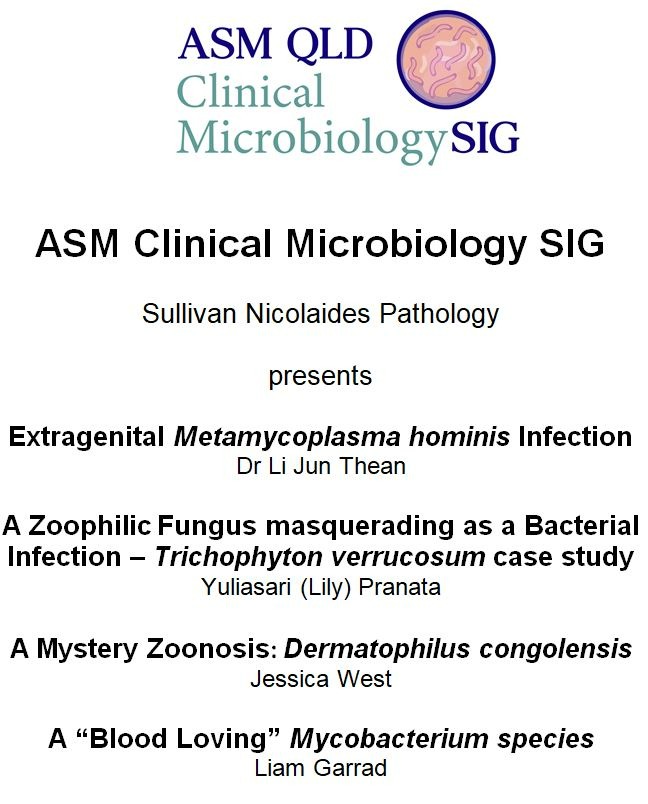 ASM QLD
Clinical
MicrobiologySIG

ASM Clinical Microbiology SIG

Sullivan Nicolaides Pathology

presents

Extragenital Metamycoplasma hominis Infection
Dr Li Jun Thean

A Zoophilic Fungus masquerading as a Bacterial Infection – Trichophyton verrucosum case study
Yuliasari (Lily) Pranata

A Mystery Zoonosis: Dermatophilus congolensis
Jessica West

A "Blood Loving" Mycobacterium species
Liam Garrad